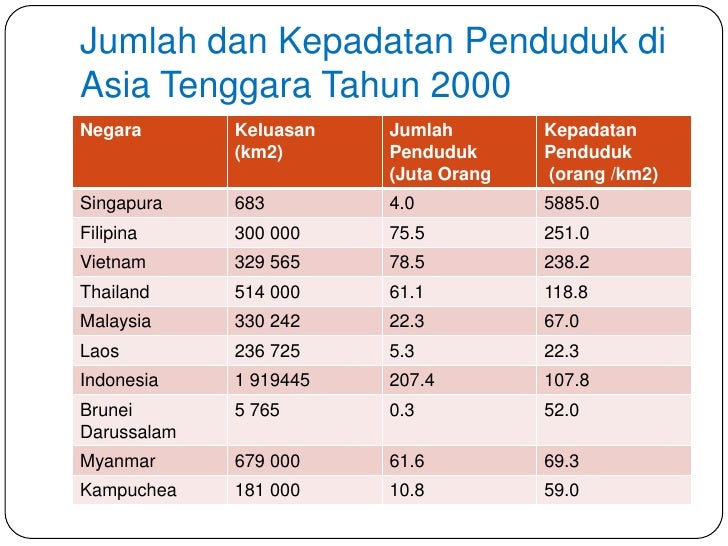 Jumlah dan Kepadatan Penduduk di Asia Tenggara Tahun 2000

| Negara | Keluasan (km2) | Jumlah Penduduk (Juta Orang | Kepadatan Penduduk (orang /km2) |
|---|---|---|---|
| Singapura | 683 | 4.0 | 5885.0 |
| Filipina | 300 000 | 75.5 | 251.0 |
| Vietnam | 329 565 | 78.5 | 238.2 |
| Thailand | 514 000 | 61.1 | 118.8 |
| Malaysia | 330 242 | 22.3 | 67.0 |
| Laos | 236 725 | 5.3 | 22.3 |
| Indonesia | 1 919445 | 207.4 | 107.8 |
| Brunei Darussalam | 5 765 | 0.3 | 52.0 |
| Myanmar | 679 000 | 61.6 | 69.3 |
| Kampuchea | 181 000 | 10.8 | 59.0 |